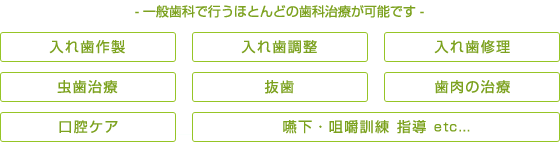 - 一般歯科で行うほとんどの歯科治療が可能です -

入れ歯作製

入れ歯調整

入れ歯修理

虫歯治療

抜歯

歯肉の治療

口腔ケア

嚥下・咀嚼訓練 指導 etc...